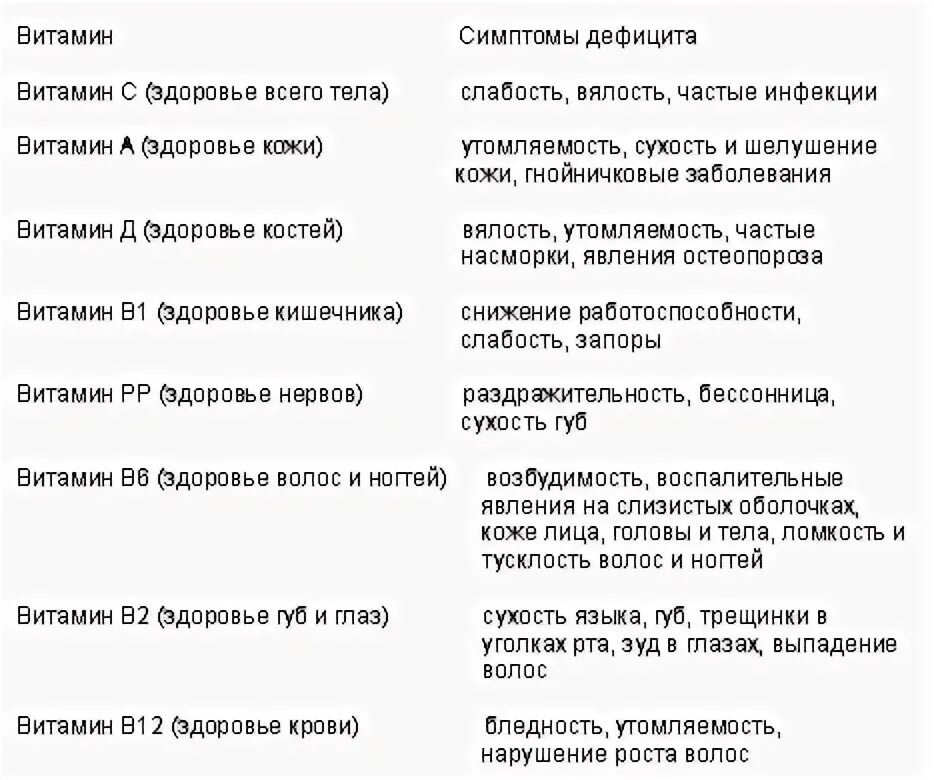 | Витамин | Симптомы дефицита |
|---|---|
| Витамин С (здоровье всего тела) | слабость, вялость, частые инфекции |
| Витамин А (здоровье кожи) | утомляемость, сухость и шелушение кожи, гнойничковые заболевания |
| Витамин Д (здоровье костей) | вялость, утомляемость, частые насморки, явления остеопороза |
| Витамин В1 (здоровье кишечника) | снижение работоспособности, слабость, запоры |
| Витамин РР (здоровье нервов) | раздражительность, бессонница, сухость губ |
| Витамин В6 (здоровье волос и ногтей) | возбудимость, воспалительные явления на слизистых оболочках, коже лица, головы и тела, ломкость и тусклость волос и ногтей |
| Витамин В2 (здоровье губ и глаз) | сухость языка, губ, трещинки в уголках рта, зуд в глазах, выпадение волос |
| Витамин В12 (здоровье крови) | бледность, утомляемость, нарушение роста волос |